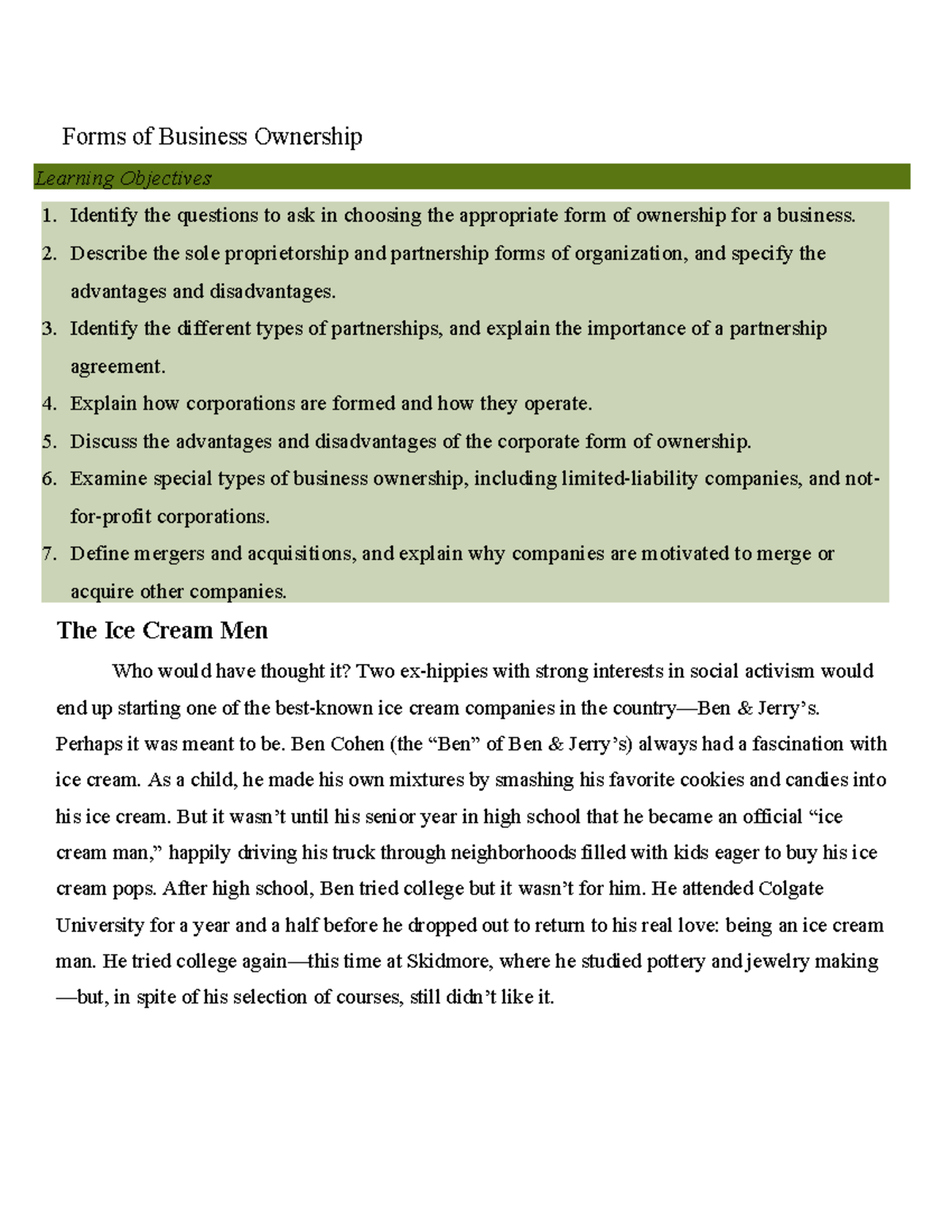 Forms of Business Ownership

Learning Objectives

1. Identify the questions to ask in choosing the appropriate form of ownership for a business.
2. Describe the sole proprietorship and partnership forms of organization, and specify the advantages and disadvantages.
3. Identify the different types of partnerships, and explain the importance of a partnership agreement.
4. Explain how corporations are formed and how they operate.
5. Discuss the advantages and disadvantages of the corporate form of ownership.
6. Examine special types of business ownership, including limited-liability companies, and not-for-profit corporations.
7. Define mergers and acquisitions, and explain why companies are motivated to merge or acquire other companies.

The Ice Cream Men

Who would have thought it? Two ex-hippies with strong interests in social activism would end up starting one of the best-known ice cream companies in the country—Ben & Jerry's. Perhaps it was meant to be. Ben Cohen (the "Ben" of Ben & Jerry's) always had a fascination with ice cream. As a child, he made his own mixtures by smashing his favorite cookies and candies into his ice cream. But it wasn't until his senior year in high school that he became an official "ice cream man," happily driving his truck through neighborhoods filled with kids eager to buy his ice cream pops. After high school, Ben tried college but it wasn't for him. He attended Colgate University for a year and a half before he dropped out to return to his real love: being an ice cream man. He tried college again—this time at Skidmore, where he studied pottery and jewelry making—but, in spite of his selection of courses, still didn't like it.